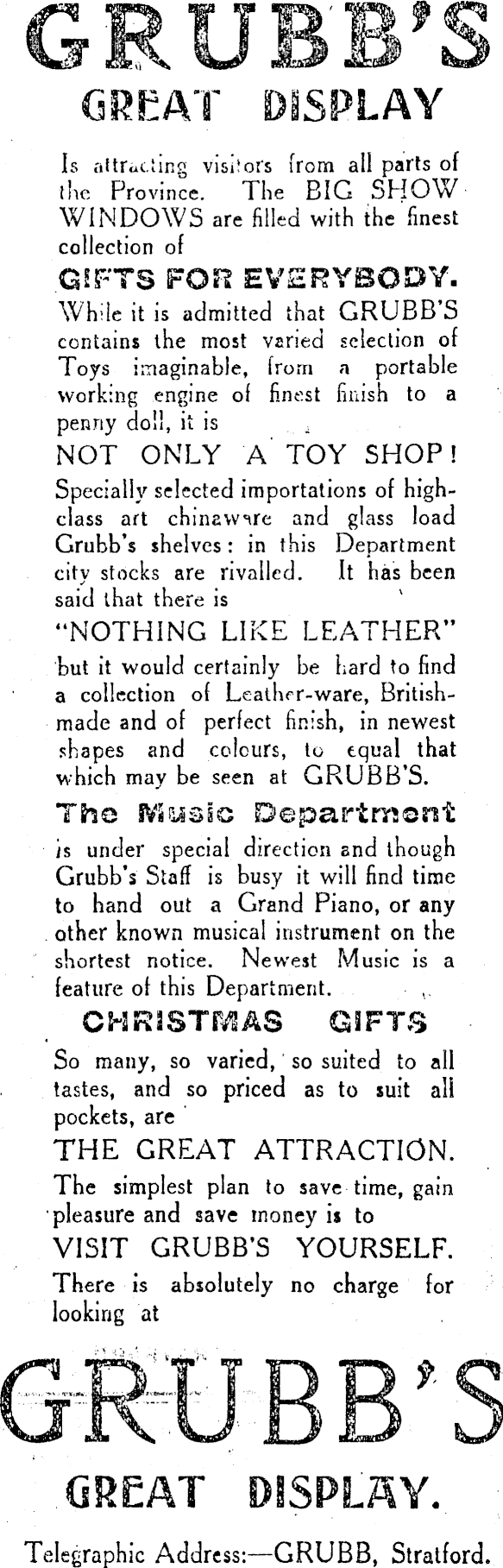 GRUBB'S
GREAT DISPLAY

Is attracting visitors from all parts of the Province. The BIG SHOW WINDOWS are filled with the finest collection of

GIFTS FOR EVERYBODY.

While it is admitted that GRUBB'S contains the most varied selection of Toys imaginable, from a portable working engine of finest finish to a penny doll, it is

NOT ONLY A TOY SHOP!

Specially selected importations of high-class art chinaware and glass load Grubb's shelves: in this Department city stocks are rivalled. It has been said that there is

"NOTHING LIKE LEATHER"

but it would certainly be hard to find a collection of Leather-ware, British-made and of perfect finish, in newest shapes and colours, to equal that which may be seen at GRUBB'S.

The Music Department

is under special direction and though Grubb's Staff is busy it will find time to hand out a Grand Piano, or any other known musical instrument on the shortest notice. Newest Music is a feature of this Department.

CHRISTMAS GIFTS

So many, so varied, so suited to all tastes, and so priced as to suit all pockets, are

THE GREAT ATTRACTION.

The simplest plan to save time, gain pleasure and save money is to

VISIT GRUBB'S YOURSELF.

There is absolutely no charge for looking at

GRUBB'S
GREAT DISPLAY.

Telegraphic Address:—GRUBB, Stratford.